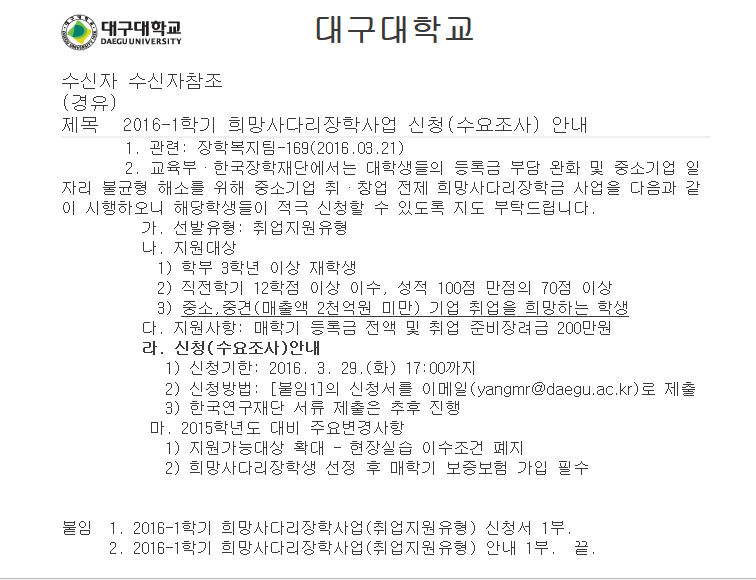 대구대학교
DAEGU UNIVERSITY

대구대학교

수신자 수신자참조
(경유)
제목 2016-1학기 희망사다리장학사업 신청(수요조사) 안내

1. 관련: 장학복지팀-169(2016.03.21)

2. 교육부 · 한국장학재단에서는 대학생들의 등록금 부담 완화 및 중소기업 일자리 불균형 해소를 위해 중소기업 취 · 창업 전제 희망사다리장학금 사업을 다음과 같이 시행하오니 해당학생들이 적극 신청할 수 있도록 지도 부탁드립니다.

가. 선발유형: 취업지원유형
나. 지원대상
1) 학부 3학년 이상 재학생
2) 직전학기 12학점 이상 이수, 성적 100점 만점의 70점 이상
3) 중소,중견(매출액 2천억원 미만) 기업 취업을 희망하는 학생
다. 지원사항: 매학기 등록금 전액 및 취업 준비장려금 200만원
라. 신청(수요조사)안내
1) 신청기한: 2016. 3. 29.(화) 17:00까지
2) 신청방법: [붙임1]의 신청서를 이메일(yangmr@daegu.ac.kr)로 제출
3) 한국연구재단 서류 제출은 추후 진행
마. 2015학년도 대비 주요변경사항
1) 지원가능대상 확대 - 현장실습 이수조건 폐지
2) 희망사다리장학생 선정 후 매학기 보증보험 가입 필수

붙임 1. 2016-1학기 희망사다리장학사업(취업지원유형) 신청서 1부.
2. 2016-1학기 희망사다리장학사업(취업지원유형) 안내 1부. 끝.